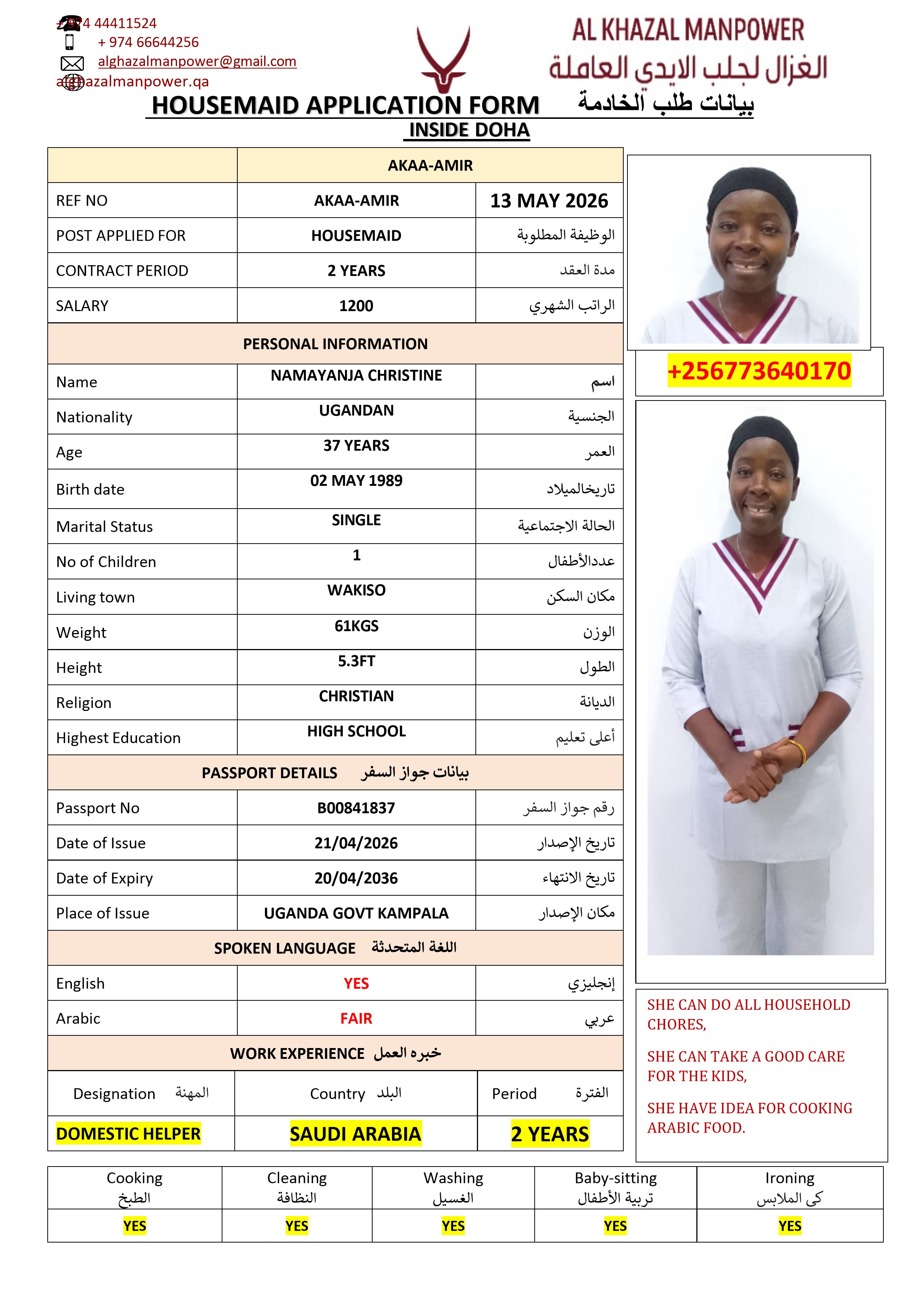 +974 44411524
+ 974 66644256
alghazalmanpower@gmail.com
alghazalmanpower.qa

AL KHAZAL MANPOWER
الغزال لجلب الايدي العاملة

HOUSEMAID APPLICATION FORM بيانات طلب الخادمة
INSIDE DOHA

| | AKAA-AMIR | |
|---|---|---|
| REF NO | AKAA-AMIR | 13 MAY 2026 |
| POST APPLIED FOR | HOUSEMAID | الوظيفة المطلوبة |
| CONTRACT PERIOD | 2 YEARS | مدة العقد |
| SALARY | 1200 | الراتب الشهري |
| PERSONAL INFORMATION | | |
| Name | NAMAYANJA CHRISTINE | اسم |
| Nationality | UGANDAN | الجنسية |
| Age | 37 YEARS | العمر |
| Birth date | 02 MAY 1989 | تاريخالميلاد |
| Marital Status | SINGLE | الحالة الاجتماعية |
| No of Children | 1 | عددالأطفال |
| Living town | WAKISO | مكان السكن |
| Weight | 61KGS | الوزن |
| Height | 5.3FT | الطول |
| Religion | CHRISTIAN | الديانة |
| Highest Education | HIGH SCHOOL | أعلى تعليم |
| PASSPORT DETAILS بيانات جواز السفر | | |
| Passport No | B00841837 | رقم جواز السفر |
| Date of Issue | 21/04/2026 | تاريخ الإصدار |
| Date of Expiry | 20/04/2036 | تاريخ الانتهاء |
| Place of Issue | UGANDA GOVT KAMPALA | مكان الإصدار |
| SPOKEN LANGUAGE اللغة المتحدثة | | |
| English | YES | إنجليزي |
| Arabic | FAIR | عربي |
| WORK EXPERIENCE خبره العمل | | |
| Designation المهنة | Country البلد | Period الفترة |
| DOMESTIC HELPER | SAUDI ARABIA | 2 YEARS |

+256773640170

SHE CAN DO ALL HOUSEHOLD CHORES,

SHE CAN TAKE A GOOD CARE FOR THE KIDS,

SHE HAVE IDEA FOR COOKING ARABIC FOOD.

| Cooking الطبخ | Cleaning النظافة | Washing الغسيل | Baby-sitting تربية الأطفال | Ironing كى الملابس |
|---|---|---|---|---|
| YES | YES | YES | YES | YES |